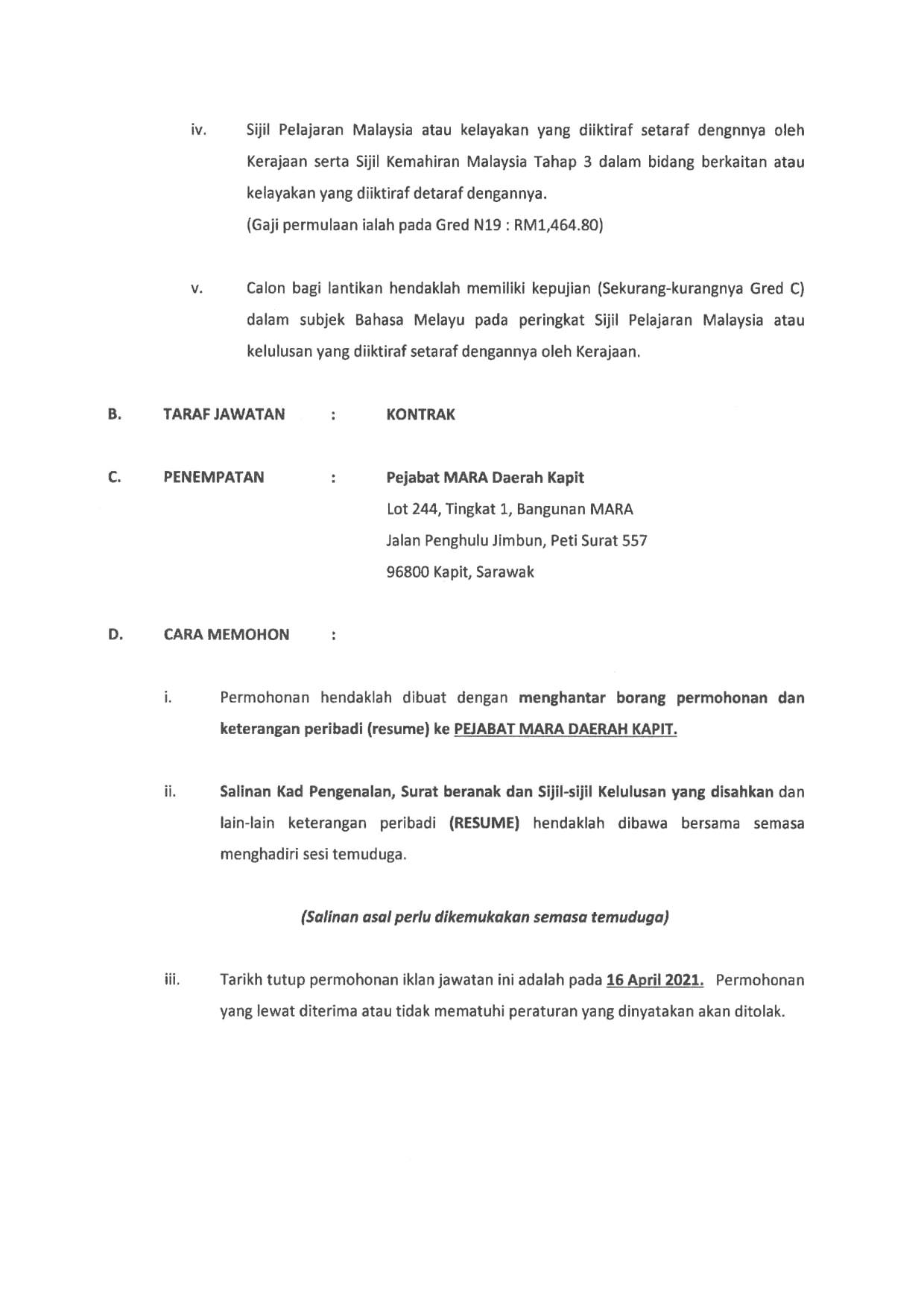 iv. Sijil Pelajaran Malaysia atau kelayakan yang diiktiraf setaraf dengnnya oleh Kerajaan serta Sijil Kemahiran Malaysia Tahap 3 dalam bidang berkaitan atau kelayakan yang diiktiraf detaraf dengannya.
(Gaji permulaan ialah pada Gred N19 : RM1,464.80)

v. Calon bagi lantikan hendaklah memiliki kepujian (Sekurang-kurangnya Gred C) dalam subjek Bahasa Melayu pada peringkat Sijil Pelajaran Malaysia atau kelulusan yang diiktiraf setaraf dengannya oleh Kerajaan.

B. TARAF JAWATAN : KONTRAK

C. PENEMPATAN : Pejabat MARA Daerah Kapit
Lot 244, Tingkat 1, Bangunan MARA
Jalan Penghulu Jimbun, Peti Surat 557
96800 Kapit, Sarawak

D. CARA MEMOHON :

i. Permohonan hendaklah dibuat dengan menghantar borang permohonan dan keterangan peribadi (resume) ke PEJABAT MARA DAERAH KAPIT.

ii. Salinan Kad Pengenalan, Surat beranak dan Sijil-sijil Kelulusan yang disahkan dan lain-lain keterangan peribadi (RESUME) hendaklah dibawa bersama semasa menghadiri sesi temuduga.

(Salinan asal perlu dikemukakan semasa temuduga)

iii. Tarikh tutup permohonan iklan jawatan ini adalah pada 16 April 2021. Permohonan yang lewat diterima atau tidak mematuhi peraturan yang dinyatakan akan ditolak.